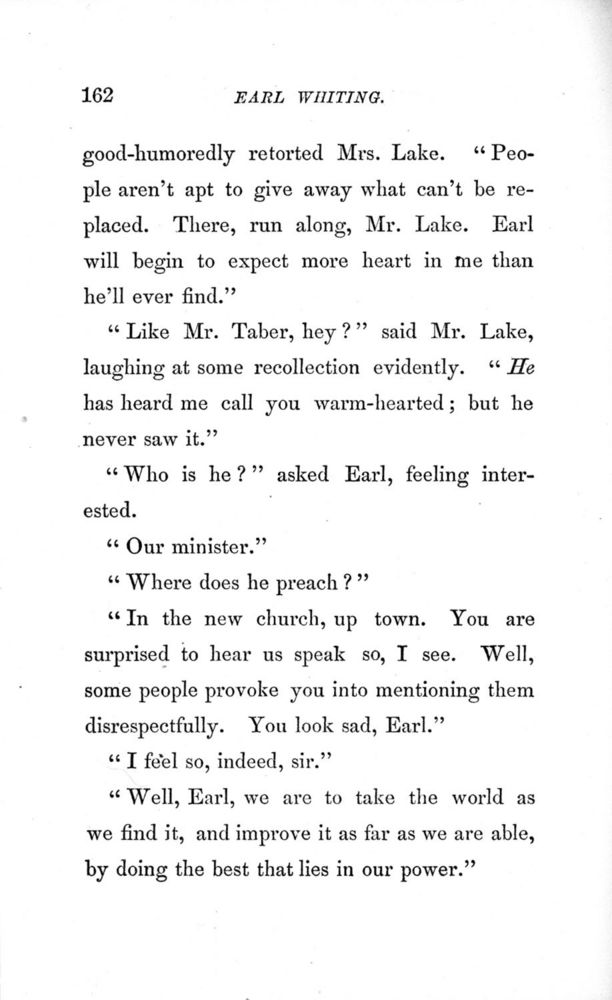 162 EARL WHITING.

good-humoredly retorted Mrs. Lake. "People aren't apt to give away what can't be replaced. There, run along, Mr. Lake. Earl will begin to expect more heart in me than he'll ever find."

"Like Mr. Taber, hey?" said Mr. Lake, laughing at some recollection evidently. "He has heard me call you warm-hearted; but he never saw it."

"Who is he?" asked Earl, feeling interested.

"Our minister."

"Where does he preach?"

"In the new church, up town. You are surprised to hear us speak so, I see. Well, some people provoke you into mentioning them disrespectfully. You look sad, Earl."

"I feel so, indeed, sir."

"Well, Earl, we are to take the world as we find it, and improve it as far as we are able, by doing the best that lies in our power."